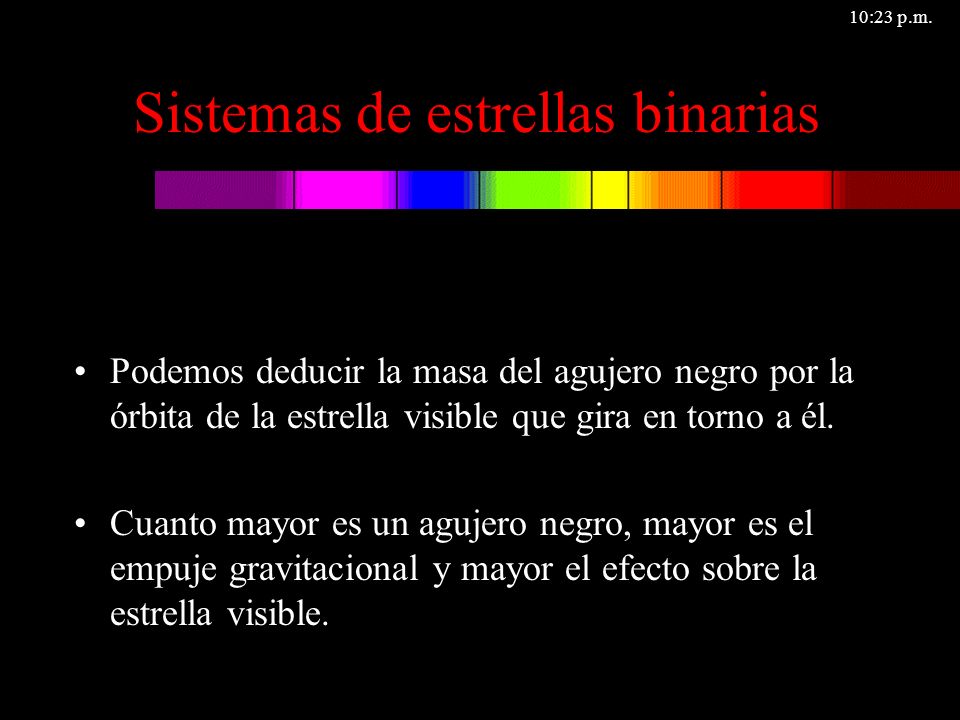 10:23 p.m.

Sistemas de estrellas binarias

• Podemos deducir la masa del agujero negro por la órbita de la estrella visible que gira en torno a él.

• Cuanto mayor es un agujero negro, mayor es el empuje gravitacional y mayor el efecto sobre la estrella visible.